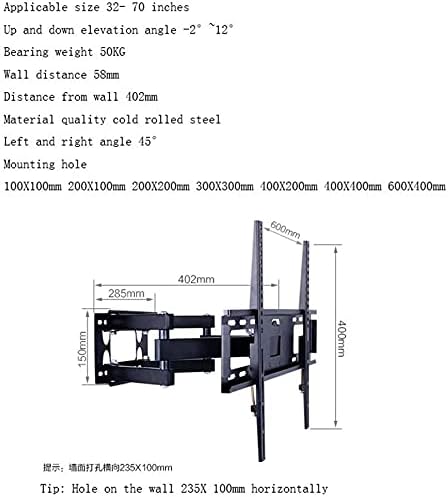 Applicable size 32- 70 inches

Up and down elevation angle -2° ~12°

Bearing weight 50KG

Wall distance 58mm

Distance from wall 402mm

Material quality cold rolled steel

Left and right angle 45°

Mounting hole

100X100mm 200X100mm 200X200mm 300X300mm 400X200mm 400X400mm 600X400mm

600mm

402mm

285mm

150mm

400mm

提示：墙面打孔横向235X100mm

Tip: Hole on the wall 235X 100mm horizontally